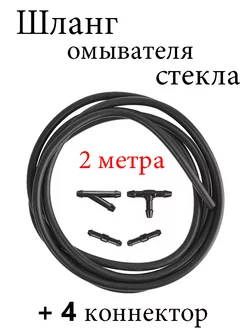 Шланг
омывателя
стекла

2 метра

+ 4 коннектор